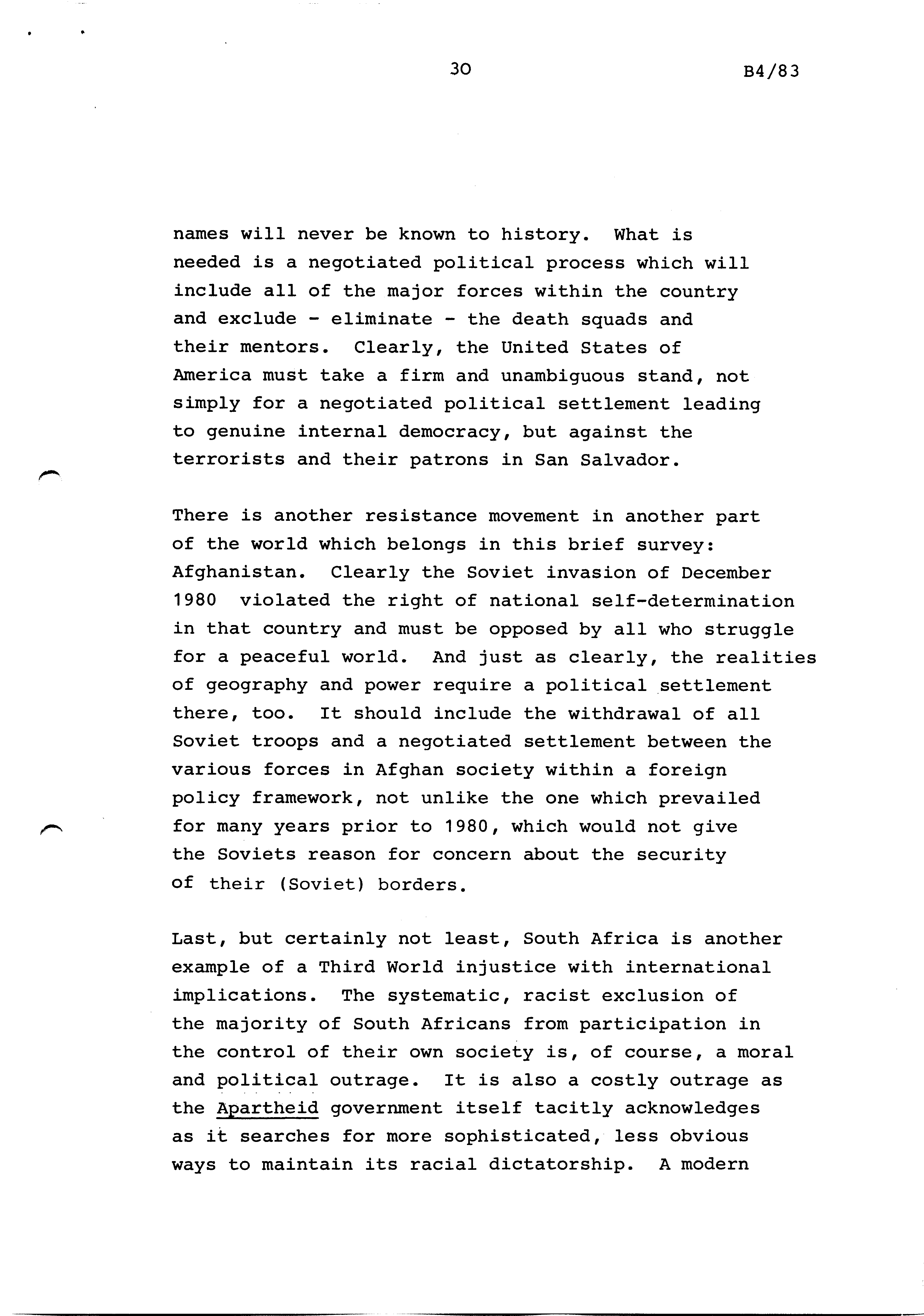 30 B4/83

names will never be known to history. What is needed is a negotiated political process which will include all of the major forces within the country and exclude - eliminate - the death squads and their mentors. Clearly, the United States of America must take a firm and unambiguous stand, not simply for a negotiated political settlement leading to genuine internal democracy, but against the terrorists and their patrons in San Salvador.

There is another resistance movement in another part of the world which belongs in this brief survey: Afghanistan. Clearly the Soviet invasion of December 1980 violated the right of national self-determination in that country and must be opposed by all who struggle for a peaceful world. And just as clearly, the realities of geography and power require a political settlement there, too. It should include the withdrawal of all Soviet troops and a negotiated settlement between the various forces in Afghan society within a foreign policy framework, not unlike the one which prevailed for many years prior to 1980, which would not give the Soviets reason for concern about the security of their (Soviet) borders.

Last, but certainly not least, South Africa is another example of a Third World injustice with international implications. The systematic, racist exclusion of the majority of South Africans from participation in the control of their own society is, of course, a moral and political outrage. It is also a costly outrage as the Apartheid government itself tacitly acknowledges as it searches for more sophisticated, less obvious ways to maintain its racial dictatorship. A modern